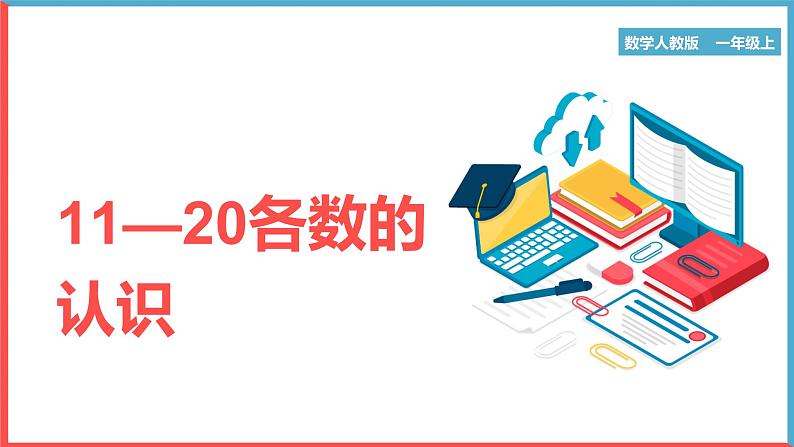 数学人教版 一年级上

11—20各数的认识